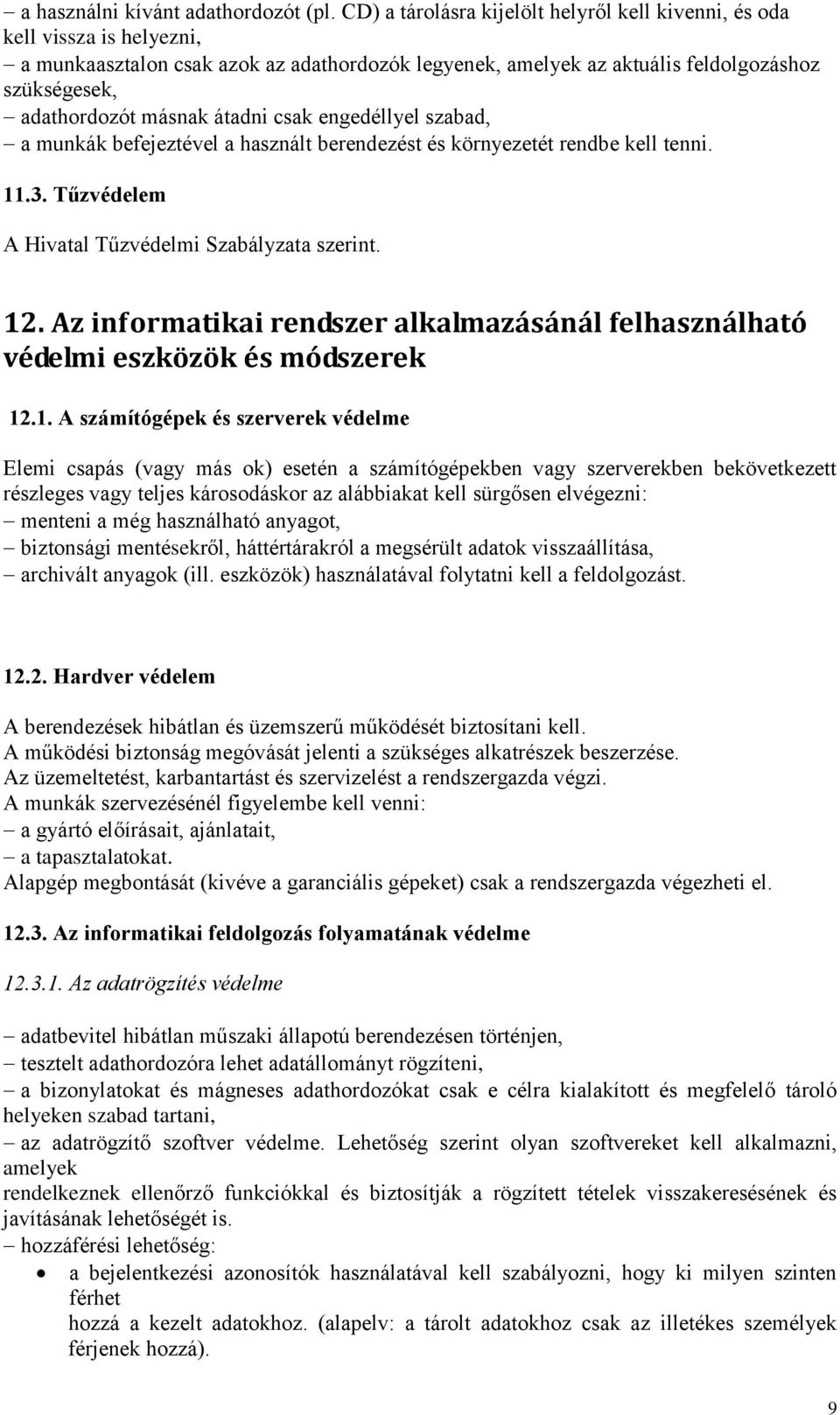 – a használni kívánt adathordozót (pl. CD) a tárolásra kijelölt helyről kell kivenni, és oda kell vissza is helyezni,
– a munkaasztalon csak azok az adathordozók legyenek, amelyek az aktuális feldolgozáshoz szükségesek,
– adathordozót másnak átadni csak engedéllyel szabad,
– a munkák befejeztével a használt berendezést és környezetét rendbe kell tenni.

11.3. Tűzvédelem

A Hivatal Tűzvédelmi Szabályzata szerint.

12. Az informatikai rendszer alkalmazásánál felhasználható védelmi eszközök és módszerek

12.1. A számítógépek és szerverek védelme

Elemi csapás (vagy más ok) esetén a számítógépekben vagy szerverekben bekövetkezett részleges vagy teljes károsodáskor az alábbiakat kell sürgősen elvégezni:
– menteni a még használható anyagot,
– biztonsági mentésekről, háttértárakról a megsérült adatok visszaállítása,
– archivált anyagok (ill. eszközök) használatával folytatni kell a feldolgozást.

12.2. Hardver védelem

A berendezések hibátlan és üzemszerű működését biztosítani kell.
A működési biztonság megóvását jelenti a szükséges alkatrészek beszerzése.
Az üzemeltetést, karbantartást és szervizelést a rendszergazda végzi.
A munkák szervezésénél figyelembe kell venni:
– a gyártó előírásait, ajánlatait,
– a tapasztalatokat.
Alapgép megbontását (kivéve a garanciális gépeket) csak a rendszergazda végezheti el.

12.3. Az informatikai feldolgozás folyamatának védelme

12.3.1. Az adatrögzítés védelme

– adatbevitel hibátlan műszaki állapotú berendezésen történjen,
– tesztelt adathordozóra lehet adatállományt rögzíteni,
– a bizonylatokat és mágneses adathordozókat csak e célra kialakított és megfelelő tároló helyeken szabad tartani,
– az adatrögzítő szoftver védelme. Lehetőség szerint olyan szoftvereket kell alkalmazni, amelyek
rendelkeznek ellenőrző funkciókkal és biztosítják a rögzített tételek visszakeresésének és javításának lehetőségét is.
– hozzáférési lehetőség:
• a bejelentkezési azonosítók használatával kell szabályozni, hogy ki milyen szinten férhet
hozzá a kezelt adatokhoz. (alapelv: a tárolt adatokhoz csak az illetékes személyek férjenek hozzá).

9